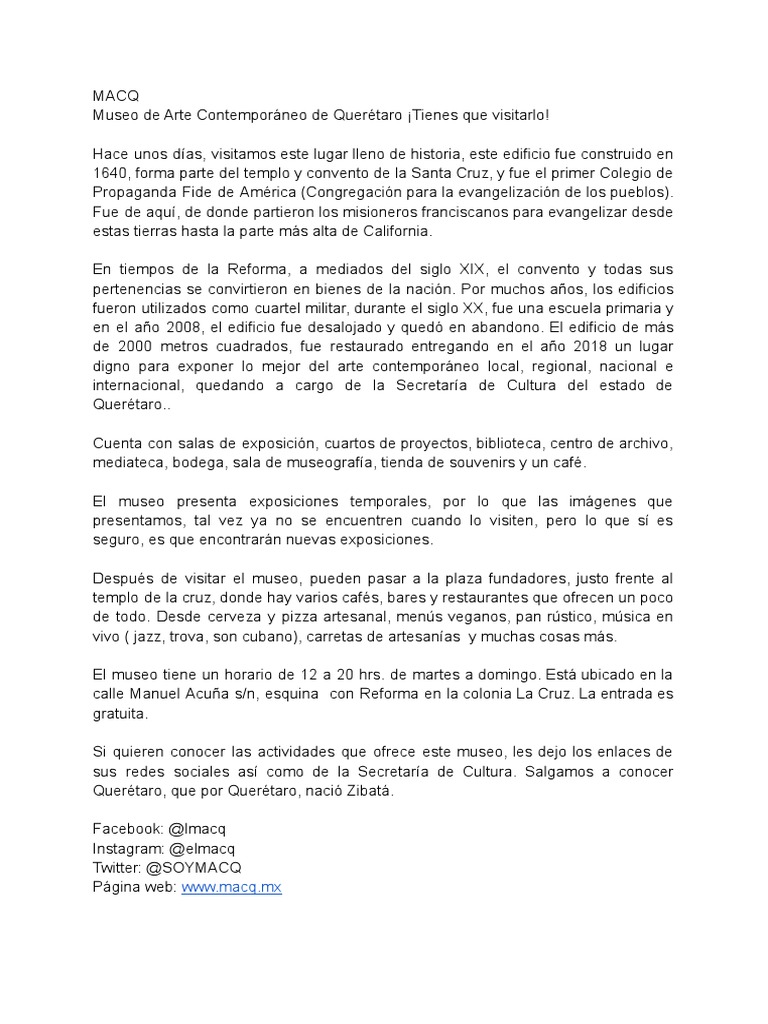 MACQ
Museo de Arte Contemporáneo de Querétaro ¡Tienes que visitarlo!

Hace unos días, visitamos este lugar lleno de historia, este edificio fue construido en 1640, forma parte del templo y convento de la Santa Cruz, y fue el primer Colegio de Propaganda Fide de América (Congregación para la evangelización de los pueblos). Fue de aquí, de donde partieron los misioneros franciscanos para evangelizar desde estas tierras hasta la parte más alta de California.

En tiempos de la Reforma, a mediados del siglo XIX, el convento y todas sus pertenencias se convirtieron en bienes de la nación. Por muchos años, los edificios fueron utilizados como cuartel militar, durante el siglo XX, fue una escuela primaria y en el año 2008, el edificio fue desalojado y quedó en abandono. El edificio de más de 2000 metros cuadrados, fue restaurado entregando en el año 2018 un lugar digno para exponer lo mejor del arte contemporáneo local, regional, nacional e internacional, quedando a cargo de la Secretaría de Cultura del estado de Querétaro..

Cuenta con salas de exposición, cuartos de proyectos, biblioteca, centro de archivo, mediateca, bodega, sala de museografía, tienda de souvenirs y un café.

El museo presenta exposiciones temporales, por lo que las imágenes que presentamos, tal vez ya no se encuentren cuando lo visiten, pero lo que sí es seguro, es que encontrarán nuevas exposiciones.

Después de visitar el museo, pueden pasar a la plaza fundadores, justo frente al templo de la cruz, donde hay varios cafés, bares y restaurantes que ofrecen un poco de todo. Desde cerveza y pizza artesanal, menús veganos, pan rústico, música en vivo ( jazz, trova, son cubano), carretas de artesanías y muchas cosas más.

El museo tiene un horario de 12 a 20 hrs. de martes a domingo. Está ubicado en la calle Manuel Acuña s/n, esquina con Reforma en la colonia La Cruz. La entrada es gratuita.

Si quieren conocer las actividades que ofrece este museo, les dejo los enlaces de sus redes sociales así como de la Secretaría de Cultura. Salgamos a conocer Querétaro, que por Querétaro, nació Zibatá.

Facebook: @lmacq
Instagram: @elmacq
Twitter: @SOYMACQ
Página web: www.macq.mx